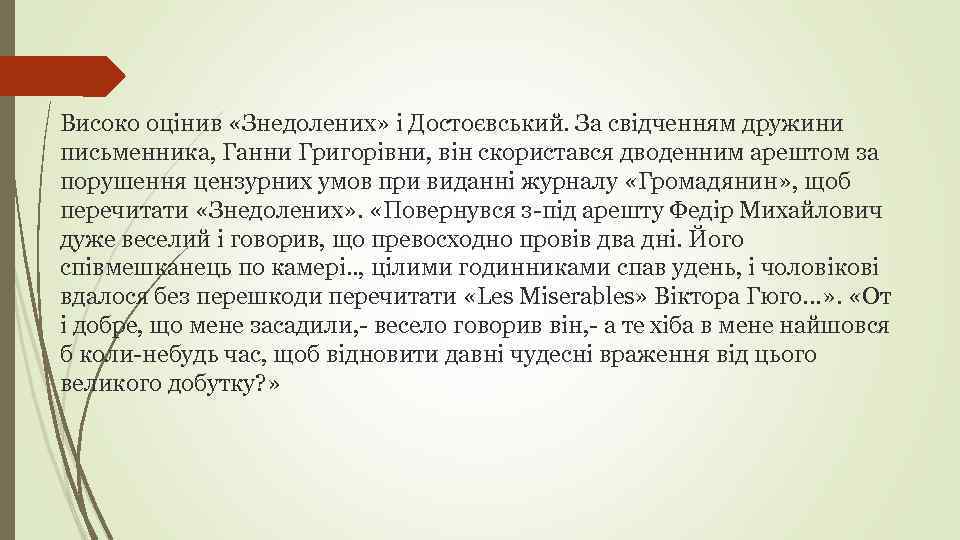 Високо оцінив «Знедолених» і Достоєвський. За свідченням дружини письменника, Ганни Григорівни, він скористався дводенним арештом за порушення цензурних умов при виданні журналу «Громадянин», щоб перечитати «Знедолених». «Повернувся з-під арешту Федір Михайлович дуже веселий і говорив, що превосходно провів два дні. Його співмешканець по камері.., цілими годинниками спав удень, і чоловікові вдалося без перешкоди перечитати «Les Miserables» Віктора Гюго…». «От і добре, що мене засадили,- весело говорив він,- а те хіба в мене найшовся б коли-небудь час, щоб відновити давні чудесні враження від цього великого добутку?»